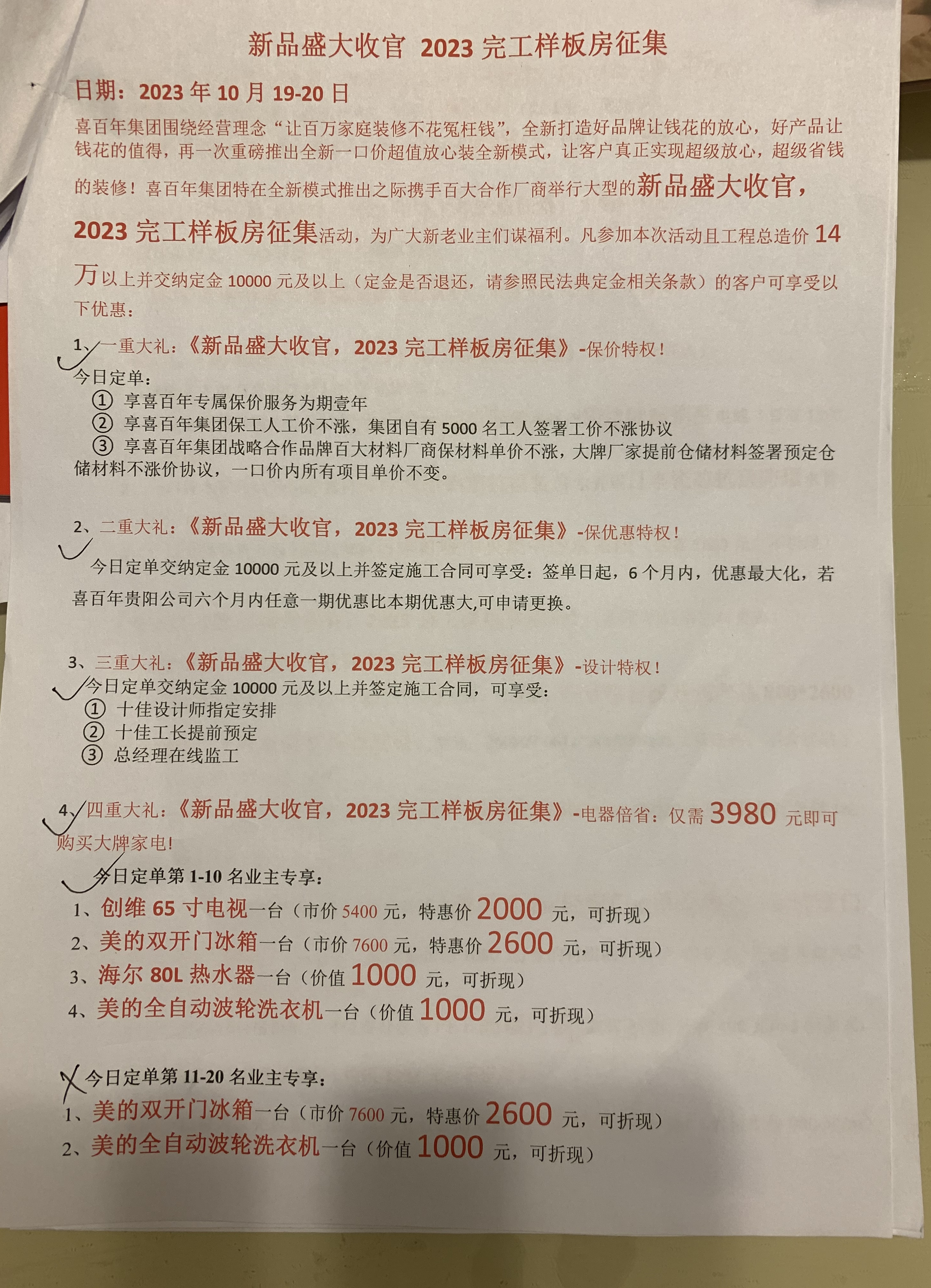 新品盛大收官 2023 完工样板房征集

日期：2023 年 10 月 19-20 日

喜百年集团围绕经营理念“让百万家庭装修不花冤枉钱”，全新打造好品牌让钱花的放心，好产品让钱花的值得，再一次重磅推出全新一口价超值放心装全新模式，让客户真正实现超级放心，超级省钱的装修！喜百年集团特在全新模式推出之际携手百大合作厂商举行大型的新品盛大收官，2023 完工样板房征集活动，为广大新老业主们谋福利。凡参加本次活动且工程总造价 14 万以上并交纳定金 10000 元及以上（定金是否退还，请参照民法典定金相关条款）的客户可享受以下优惠：

1、一重大礼：《新品盛大收官，2023 完工样板房征集》-保价特权！
今日定单：
① 享喜百年专属保价服务为期壹年
② 享喜百年集团保工人工价不涨，集团自有 5000 名工人签署工价不涨协议
③ 享喜百年集团战略合作品牌百大材料厂商保材料单价不涨，大牌厂家提前仓储材料签署预定仓储材料不涨价协议，一口价内所有项目单价不变。

2、二重大礼：《新品盛大收官，2023 完工样板房征集》-保优惠特权！
今日定单交纳定金 10000 元及以上并签定施工合同可享受：签单日起，6 个月内，优惠最大化，若喜百年贵阳公司六个月内任意一期优惠比本期优惠大,可申请更换。

3、三重大礼：《新品盛大收官，2023 完工样板房征集》-设计特权！
今日定单交纳定金 10000 元及以上并签定施工合同，可享受：
① 十佳设计师指定安排
② 十佳工长提前预定
③ 总经理在线监工

4、四重大礼：《新品盛大收官，2023 完工样板房征集》-电器倍省：仅需 3980 元即可购买大牌家电!
今日定单第 1-10 名业主专享：
1、创维 65 寸电视一台（市价 5400 元，特惠价 2000 元，可折现）
2、美的双开门冰箱一台（市价 7600 元，特惠价 2600 元，可折现）
3、海尔 80L 热水器一台（价值 1000 元，可折现）
4、美的全自动波轮洗衣机一台（价值 1000 元，可折现）

今日定单第 11-20 名业主专享：
1、美的双开门冰箱一台（市价 7600 元，特惠价 2600 元，可折现）
2、美的全自动波轮洗衣机一台（价值 1000 元，可折现）